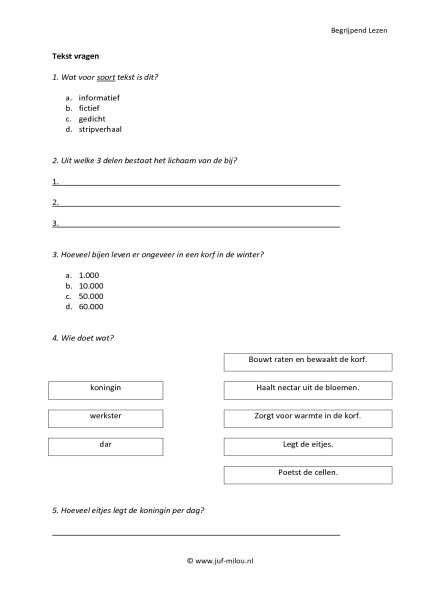 Begrijpend Lezen

Tekst vragen

1. Wat voor soort tekst is dit?

a. informatief
b. fictief
c. gedicht
d. stripverhaal

2. Uit welke 3 delen bestaat het lichaam van de bij?

1.

2.

3.

3. Hoeveel bijen leven er ongeveer in een korf in de winter?

a. 1.000
b. 10.000
c. 50.000
d. 60.000

4. Wie doet wat?

koningin

werkster

dar

Bouwt raten en bewaakt de korf.

Haalt nectar uit de bloemen.

Zorgt voor warmte in de korf.

Legt de eitjes.

Poetst de cellen.

5. Hoeveel eitjes legt de koningin per dag?

© www.juf-milou.nl